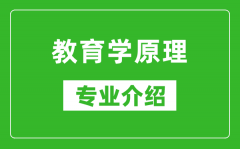 教育学原理

专业介绍